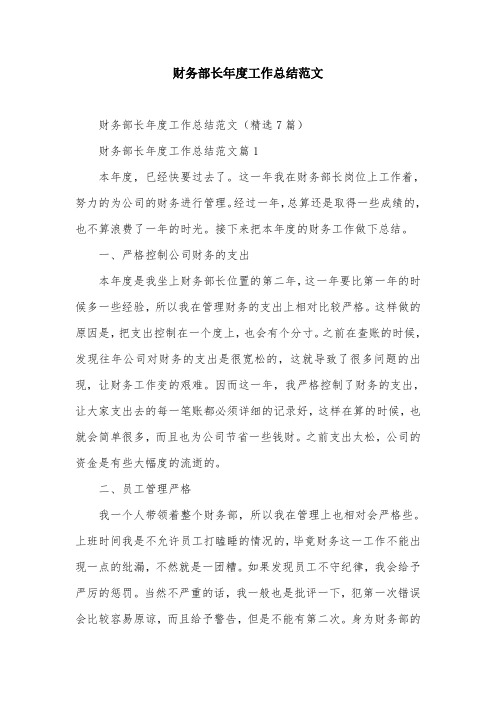 财务部长年度工作总结范文

财务部长年度工作总结范文（精选7篇）

财务部长年度工作总结范文篇1

本年度，已经快要过去了。这一年我在财务部长岗位上工作着，努力的为公司的财务进行管理。经过一年，总算还是取得一些成绩的，也不算浪费了一年的时光。接下来把本年度的财务工作做下总结。

一、严格控制公司财务的支出

本年度是我坐上财务部长位置的第二年，这一年要比第一年的时候多一些经验，所以我在管理财务的支出上相对比较严格。这样做的原因是，把支出控制在一个度上，也会有个分寸。之前在查账的时候，发现往年公司对财务的支出是很宽松的，这就导致了很多问题的出现，让财务工作变的艰难。因而这一年，我严格控制了财务的支出，让大家支出去的每一笔账都必须详细的记录好，这样在算的时候，也就会简单很多，而且也为公司节省一些钱财。之前支出太松，公司的资金是有些大幅度的流逝的。

二、员工管理严格

我一个人带领着整个财务部，所以我在管理上也相对会严格些。上班时间我是不允许员工打瞌睡的情况的，毕竟财务这一工作不能出现一点的纰漏，不然就是一团糟。如果发现员工不守纪律，我会给予严厉的惩罚。当然不严重的话，我一般也是批评一下，犯第一次错误会比较容易原谅，而且给予警告，但是不能有第二次。身为财务部的